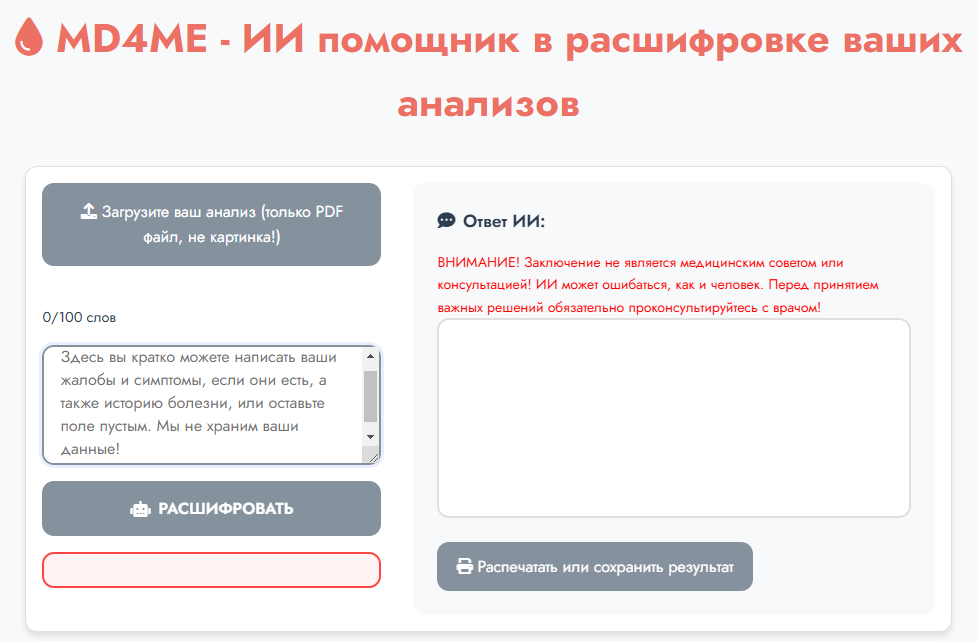 MD4ME - ИИ помощник в расшифровке ваших анализов

Загрузите ваш анализ (только PDF файл, не картинка!)

0/100 слов

Здесь вы кратко можете написать ваши жалобы и симптомы, если они есть, а также историю болезни, или оставьте поле пустым. Мы не храним ваши данные!

РАСШИФРОВАТЬ

Ответ ИИ:

ВНИМАНИЕ! Заключение не является медицинским советом или консультацией! ИИ может ошибаться, как и человек. Перед принятием важных решений обязательно проконсультируйтесь с врачом!

Распечатать или сохранить результат